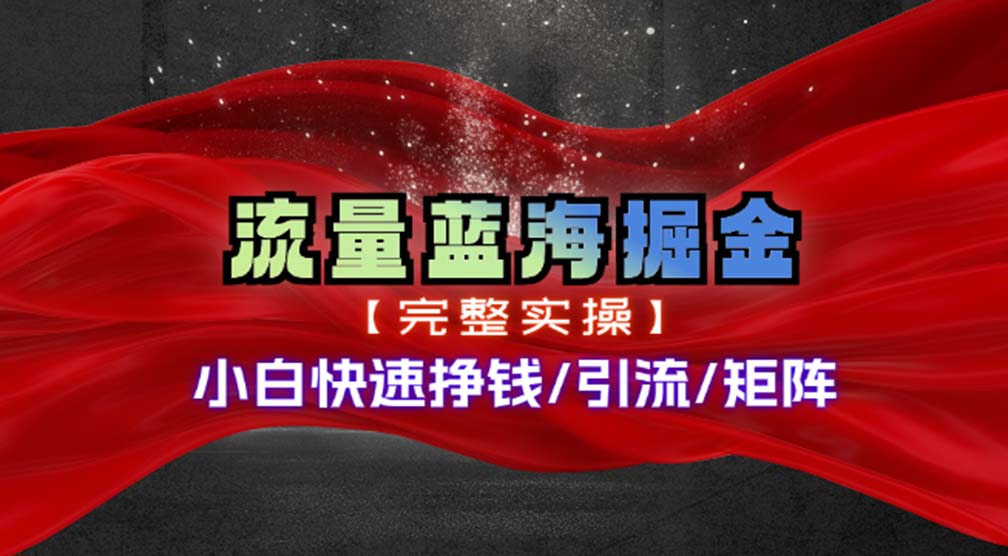 流量蓝海掘金

【完整实操】

小白快速挣钱/引流/矩阵